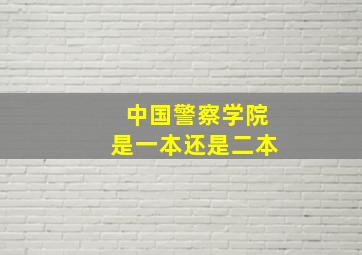 中国警察学院
是一本还是二本